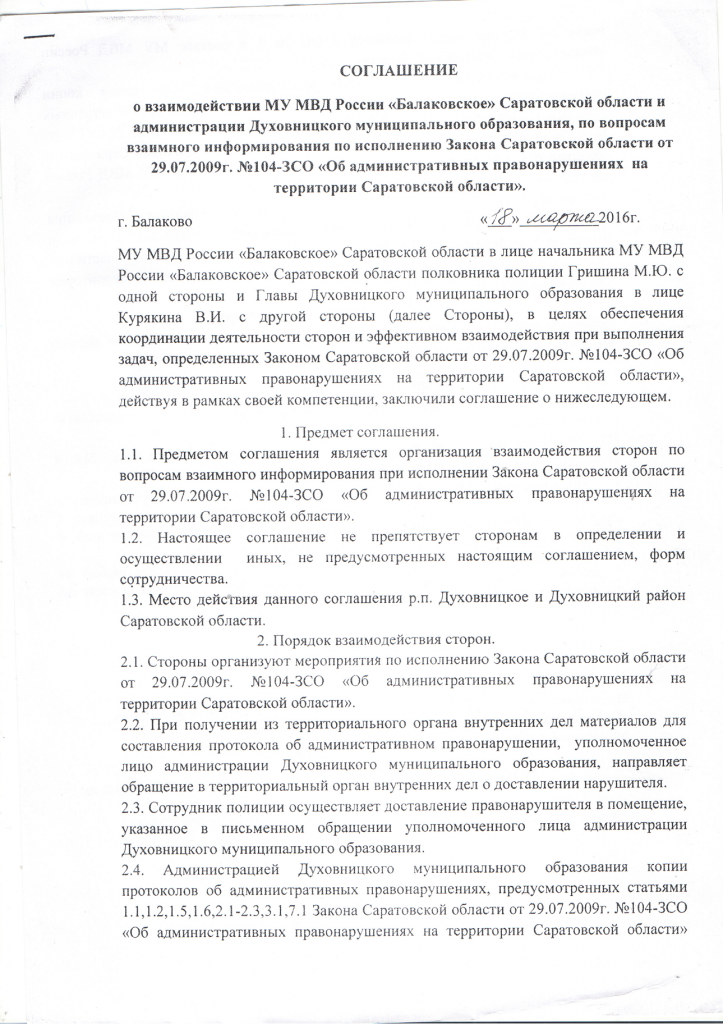 СОГЛАШЕНИЕ

о взаимодействии МУ МВД России «Балаковское» Саратовской области и администрации Духовницкого муниципального образования, по вопросам взаимного информирования по исполнению Закона Саратовской области от 29.07.2009г. №104-ЗСО «Об административных правонарушениях на территории Саратовской области».

г. Балаково «18» марта 2016г.

МУ МВД России «Балаковское» Саратовской области в лице начальника МУ МВД России «Балаковское» Саратовской области полковника полиции Гришина М.Ю. с одной стороны и Главы Духовницкого муниципального образования в лице Курякина В.И. с другой стороны (далее Стороны), в целях обеспечения координации деятельности сторон и эффективном взаимодействия при выполнения задач, определенных Законом Саратовской области от 29.07.2009г. №104-ЗСО «Об административных правонарушениях на территории Саратовской области», действуя в рамках своей компетенции, заключили соглашение о нижеследующем.

1. Предмет соглашения.

1.1. Предметом соглашения является организация взаимодействия сторон по вопросам взаимного информирования при исполнении Закона Саратовской области от 29.07.2009г. №104-ЗСО «Об административных правонарушениях на территории Саратовской области».

1.2. Настоящее соглашение не препятствует сторонам в определении и осуществлении иных, не предусмотренных настоящим соглашением, форм сотрудничества.

1.3. Место действия данного соглашения р.п. Духовницкое и Духовницкий район Саратовской области.

2. Порядок взаимодействия сторон.

2.1. Стороны организуют мероприятия по исполнению Закона Саратовской области от 29.07.2009г. №104-ЗСО «Об административных правонарушениях на территории Саратовской области».

2.2. При получении из территориального органа внутренних дел материалов для составления протокола об административном правонарушении, уполномоченное лицо администрации Духовницкого муниципального образования, направляет обращение в территориальный орган внутренних дел о доставлении нарушителя.

2.3. Сотрудник полиции осуществляет доставление правонарушителя в помещение, указанное в письменном обращении уполномоченного лица администрации Духовницкого муниципального образования.

2.4. Администрацией Духовницкого муниципального образования копии протоколов об административных правонарушениях, предусмотренных статьями 1.1,1.2,1.5,1.6,2.1-2.3,3.1,7.1 Закона Саратовской области от 29.07.2009г. №104-ЗСО «Об административных правонарушениях на территории Саратовской области»